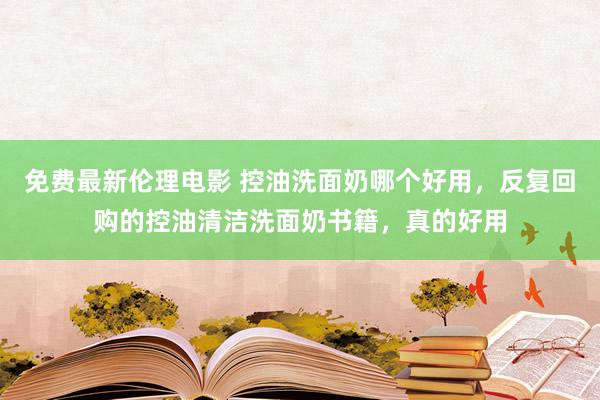 免费最新伦理电影 控油洗面奶哪个好用，反复回购的控油清洁洗面奶书籍，真的好用